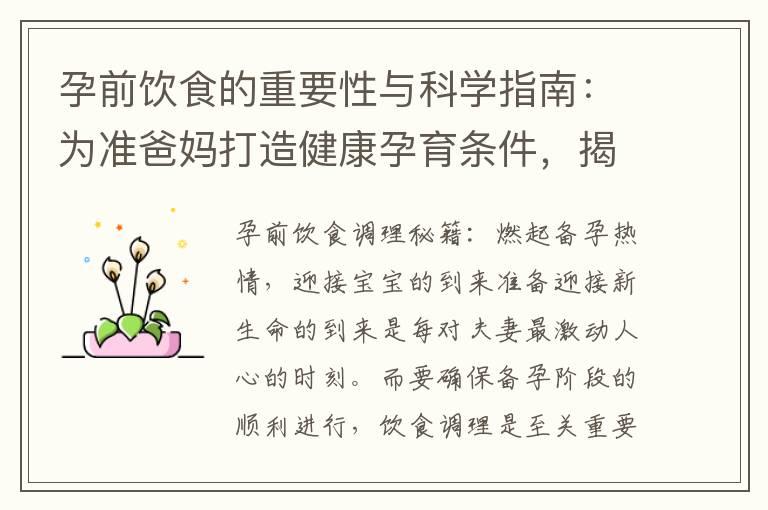 孕前饮食的重要性与科学指南：为准爸妈打造健康孕育条件，揭

孕前饮食调理秘籍：燃起备孕热情，迎接宝宝的到来准备迎接新生命的到来是每对夫妻最激动人心的时刻。而要确保备孕阶段的顺利进行，饮食调理是至关重要